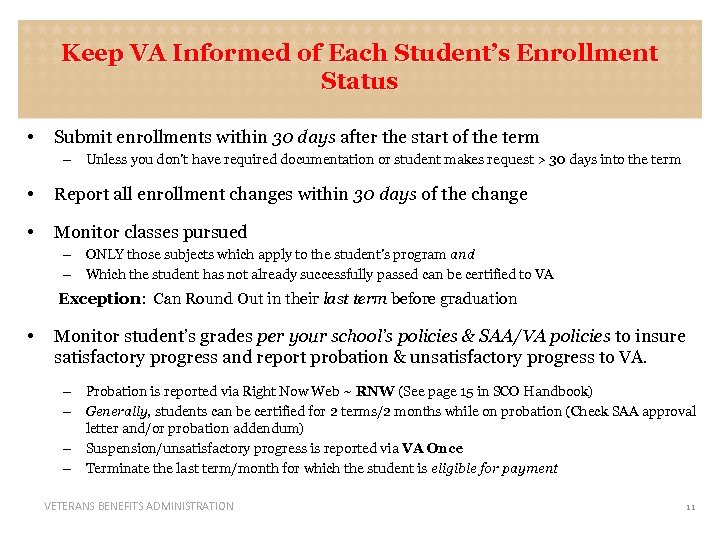 Keep VA Informed of Each Student's Enrollment Status

• Submit enrollments within 30 days after the start of the term
– Unless you don't have required documentation or student makes request > 30 days into the term

• Report all enrollment changes within 30 days of the change

• Monitor classes pursued
– ONLY those subjects which apply to the student's program and
– Which the student has not already successfully passed can be certified to VA

Exception: Can Round Out in their last term before graduation

• Monitor student's grades per your school's policies & SAA/VA policies to insure satisfactory progress and report probation & unsatisfactory progress to VA.

– Probation is reported via Right Now Web ~ RNW (See page 15 in SCO Handbook)
– Generally, students can be certified for 2 terms/2 months while on probation (Check SAA approval letter and/or probation addendum)
– Suspension/unsatisfactory progress is reported via VA Once
– Terminate the last term/month for which the student is eligible for payment

VETERANS BENEFITS ADMINISTRATION

11